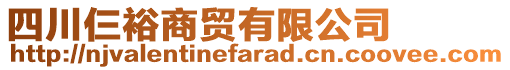 四川仨裕商贸有限公司
http://njvalentinefarad.cn.coovee.com